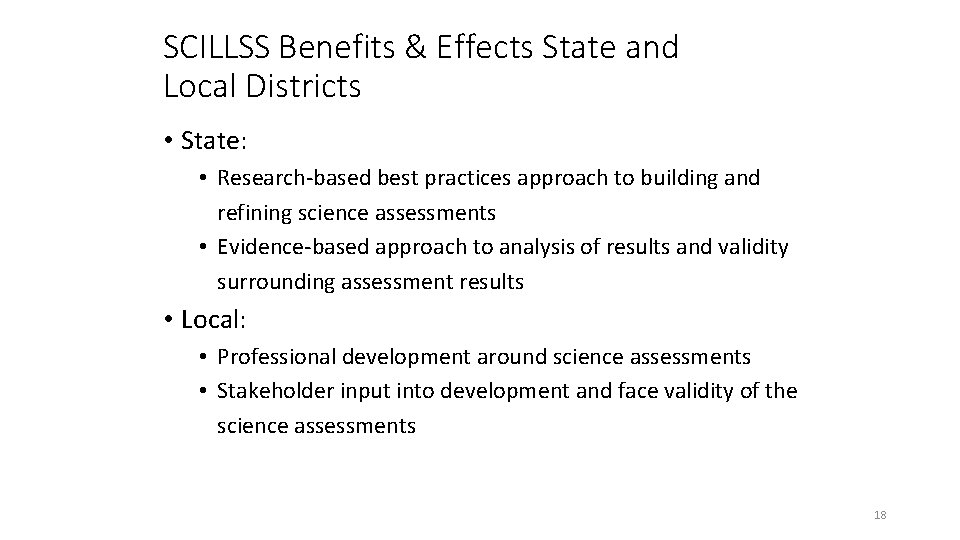 SCILLSS Benefits & Effects State and Local Districts

• State:

• Research-based best practices approach to building and refining science assessments

• Evidence-based approach to analysis of results and validity surrounding assessment results

• Local:

• Professional development around science assessments

• Stakeholder input into development and face validity of the science assessments

18